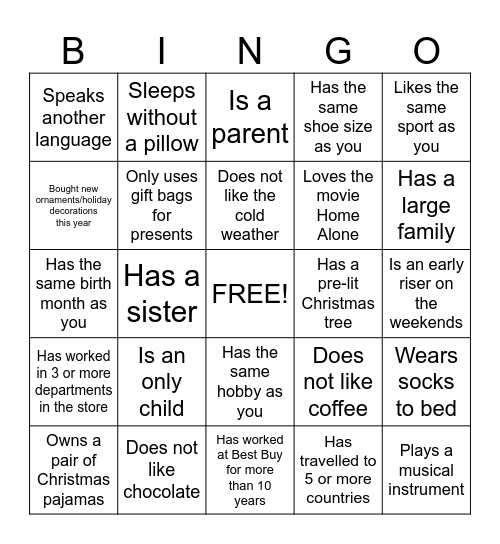 | B | I | N | G | O |
|---|---|---|---|---|
| Speaks another language | Sleeps without a pillow | Is a parent | Has the same shoe size as you | Likes the same sport as you |
| Bought new ornaments/holiday decorations this year | Only uses gift bags for presents | Does not like the cold weather | Loves the movie Home Alone | Has a large family |
| Has the same birth month as you | Has a sister | FREE! | Has a pre-lit Christmas tree | Is an early riser on the weekends |
| Has worked in 3 or more departments in the store | Is an only child | Has the same hobby as you | Does not like coffee | Wears socks to bed |
| Owns a pair of Christmas pajamas | Does not like chocolate | Has worked at Best Buy for more than 10 years | Has travelled to 5 or more countries | Plays a musical instrument |